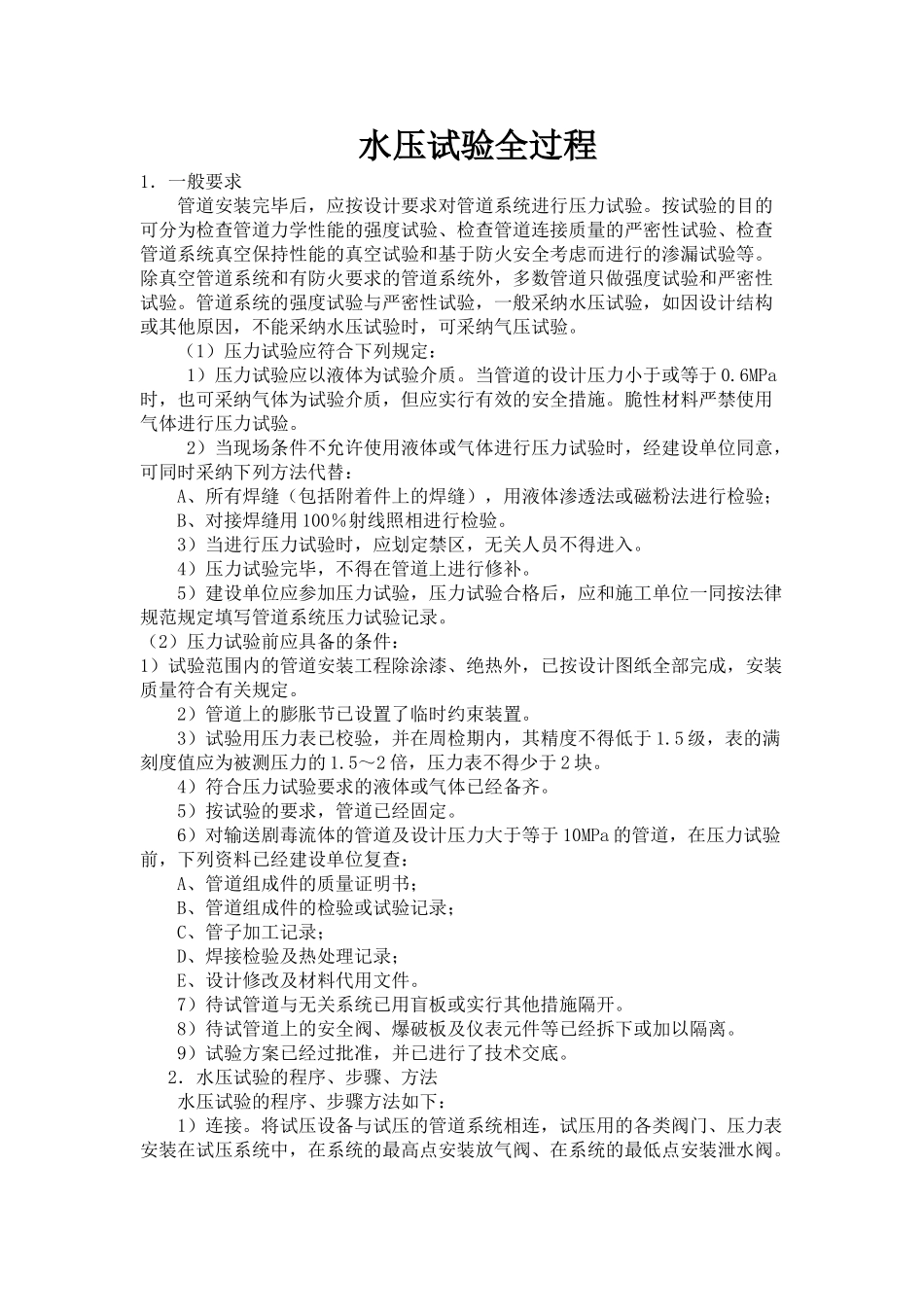 水压试验全过程

1．一般要求

管道安装完毕后，应按设计要求对管道系统进行压力试验。按试验的目的可分为检查管道力学性能的强度试验、检查管道连接质量的严密性试验、检查管道系统真空保持性能的真空试验和基于防火安全考虑而进行的渗漏试验等。除真空管道系统和有防火要求的管道系统外，多数管道只做强度试验和严密性试验。管道系统的强度试验与严密性试验，一般采纳水压试验，如因设计结构或其他原因，不能采纳水压试验时，可采纳气压试验。

（1）压力试验应符合下列规定：

1）压力试验应以液体为试验介质。当管道的设计压力小于或等于 0.6MPa 时，也可采纳气体为试验介质，但应实行有效的安全措施。脆性材料严禁使用气体进行压力试验。

2）当现场条件不允许使用液体或气体进行压力试验时，经建设单位同意，可同时采纳下列方法代替：

A、所有焊缝（包括附着件上的焊缝），用液体渗透法或磁粉法进行检验；

B、对接焊缝用 100％射线照相进行检验。

3）当进行压力试验时，应划定禁区，无关人员不得进入。

4）压力试验完毕，不得在管道上进行修补。

5）建设单位应参加压力试验，压力试验合格后，应和施工单位一同按法律规范规定填写管道系统压力试验记录。

（2）压力试验前应具备的条件：

1）试验范围内的管道安装工程除涂漆、绝热外，已按设计图纸全部完成，安装质量符合有关规定。

2）管道上的膨胀节已设置了临时约束装置。

3）试验用压力表已校验，并在周检期内，其精度不得低于 1.5 级，表的满刻度值应为被测压力的 1.5～2 倍，压力表不得少于 2 块。

4）符合压力试验要求的液体或气体已经备齐。

5）按试验的要求，管道已经固定。

6）对输送剧毒流体的管道及设计压力大于等于 10MPa 的管道，在压力试验前，下列资料已经建设单位复查：

A、管道组成件的质量证明书；

B、管道组成件的检验或试验记录；

C、管子加工记录；

D、焊接检验及热处理记录；

E、设计修改及材料代用文件。

7）待试管道与无关系统已用盲板或实行其他措施隔开。

8）待试管道上的安全阀、爆破板及仪表元件等已经拆下或加以隔离。

9）试验方案已经过批准，并已进行了技术交底。

2．水压试验的程序、步骤、方法

水压试验的程序、步骤方法如下：

1）连接。将试压设备与试压的管道系统相连，试压用的各类阀门、压力表安装在试压系统中，在系统的最高点安装放气阀、在系统的最低点安装泄水阀。